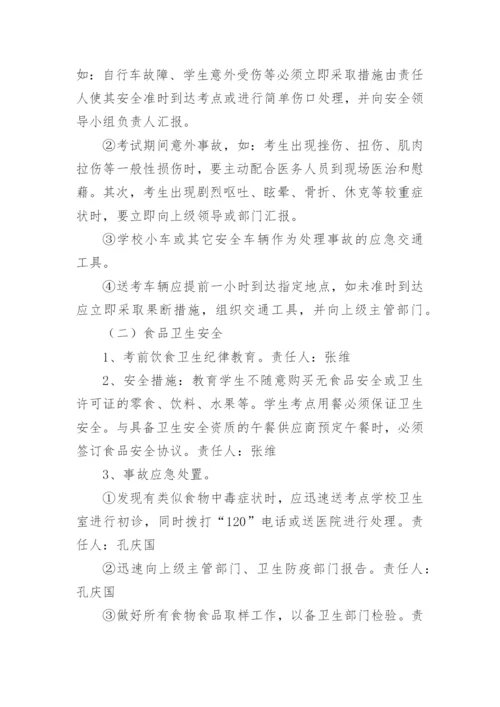 如：自行车故障、学生意外受伤等必须立即采取措施由责任人使其安全准时到达考点或进行简单伤口处理，并向安全领导小组负责人汇报。

②考试期间意外事故，如：考生出现挫伤、扭伤、肌肉拉伤等一般性损伤时，要主动配合医务人员到现场医治和慰藉。其次，考生出现剧烈呕吐、眩晕、骨折、休克等较重症状时，要立即向上级领导或部门汇报。

③学校小车或其它安全车辆作为处理事故的应急交通工具。

④送考车辆应提前一小时到达指定地点，如未准时到达应立即采取果断措施，组织交通工具，并向上级主管部门。

（二）食品卫生安全

1、考前饮食卫生纪律教育。责任人：张维

2、安全措施：教育学生不随意购买无食品安全或卫生许可证的零食、饮料、水果等。学生考点用餐必须保证卫生安全。与具备卫生安全资质的午餐供应商预定午餐时，必须签订食品安全协议。责任人：张维

3、事故应急处置。

①发现有类似食物中毒症状时，应迅速送考点学校卫生室进行初诊，同时拨打“120”电话或送医院进行处理。责任人：孔庆国

②迅速向上级主管部门、卫生防疫部门报告。责任人：孔庆国

③做好所有食物食品取样工作，以备卫生部门检验。责